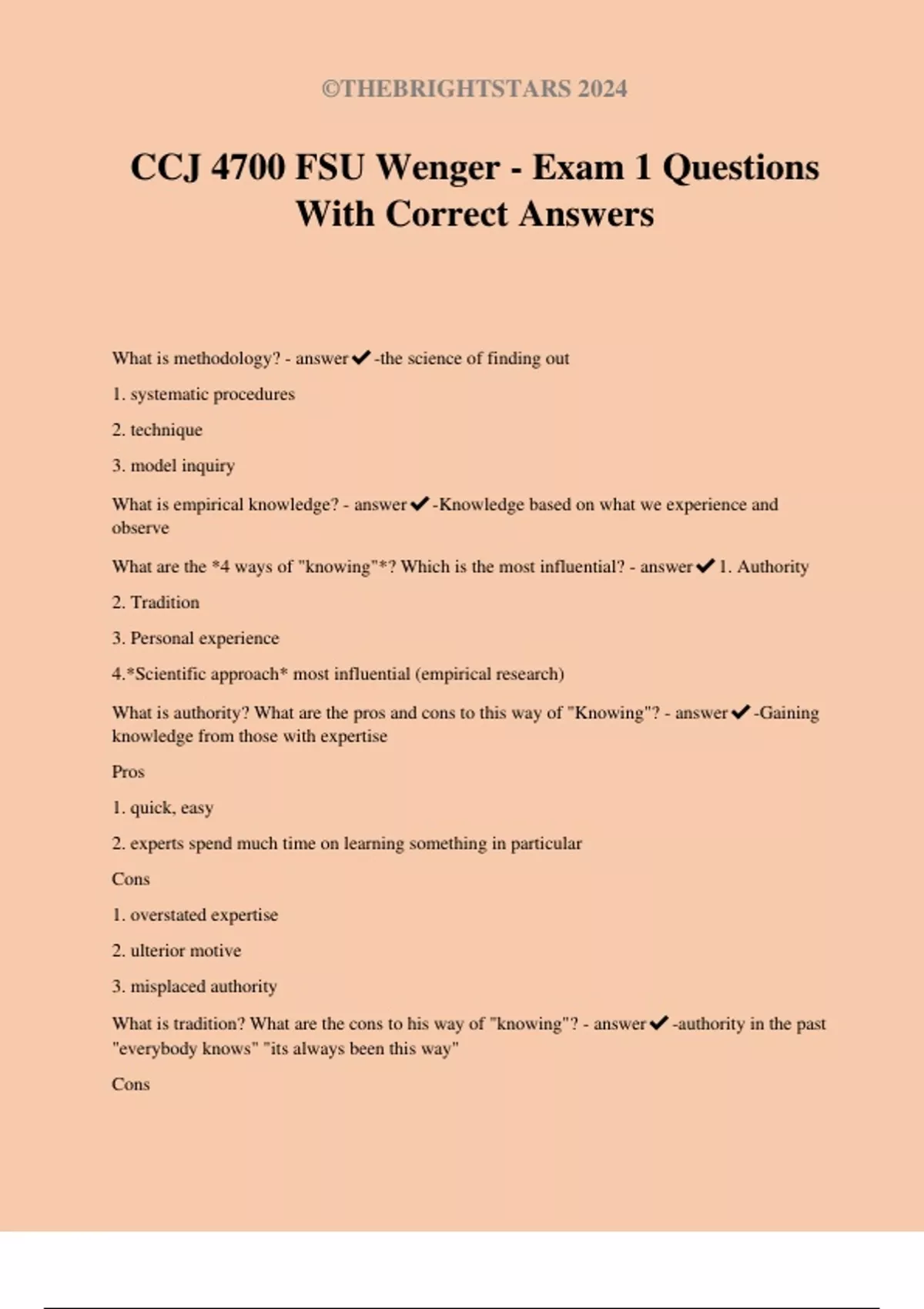 ©THEBRIGHTSTARS 2024

CCJ 4700 FSU Wenger - Exam 1 Questions With Correct Answers

What is methodology? - answer✔-the science of finding out

1. systematic procedures

2. technique

3. model inquiry

What is empirical knowledge? - answer✔-Knowledge based on what we experience and observe

What are the *4 ways of "knowing"*? Which is the most influential? - answer✔1. Authority

2. Tradition

3. Personal experience

4.*Scientific approach* most influential (empirical research)

What is authority? What are the pros and cons to this way of "Knowing"? - answer✔-Gaining knowledge from those with expertise

Pros

1. quick, easy

2. experts spend much time on learning something in particular

Cons

1. overstated expertise

2. ulterior motive

3. misplaced authority

What is tradition? What are the cons to his way of "knowing"? - answer✔-authority in the past "everybody knows" "its always been this way"

Cons